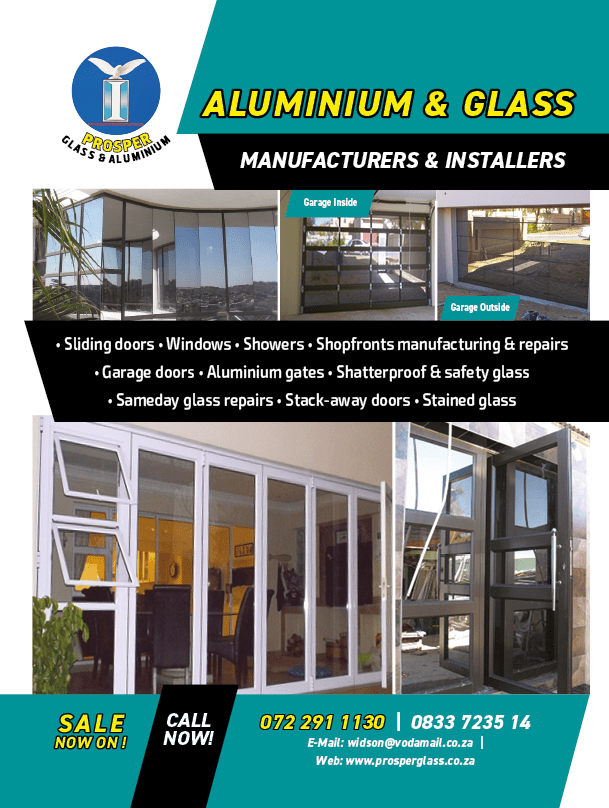 PROSPER
GLASS & ALUMINIUM

ALUMINIUM & GLASS

MANUFACTURERS & INSTALLERS

Garage Inside

Garage Outside

• Sliding doors • Windows • Showers • Shopfronts manufacturing & repairs
• Garage doors • Aluminium gates • Shatterproof & safety glass
• Sameday glass repairs • Stack-away doors • Stained glass

SALE
NOW ON !

CALL
NOW!

072 291 1130 | 0833 7235 14
E-Mail: widson@vodamail.co.za |
Web: www.prosperglass.co.za